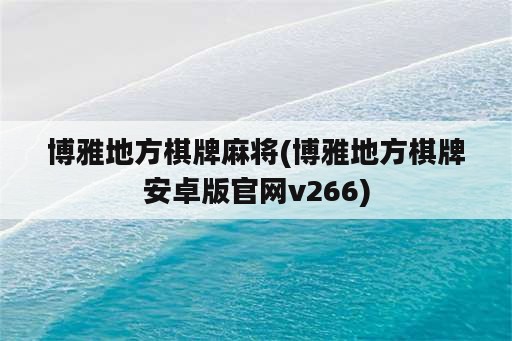 博雅地方棋牌麻将(博雅地方棋牌安卓版官网v266)